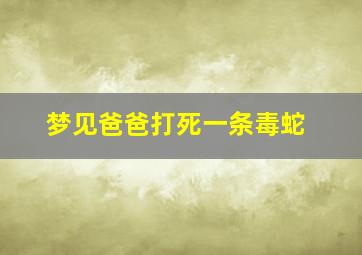 梦见爸爸打死一条毒蛇